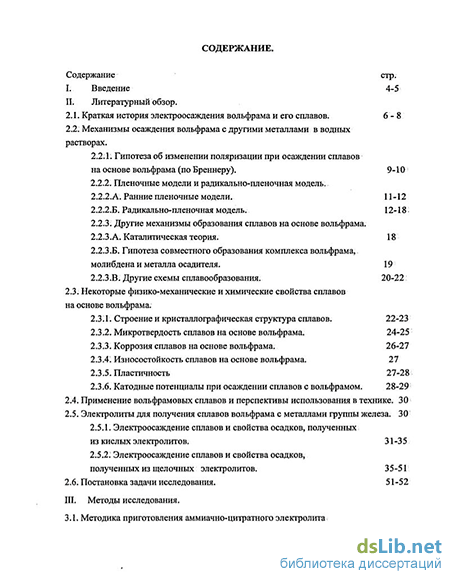 СОДЕРЖАНИЕ.

Содержание стр.

I. Введение 4-5

II. Литературный обзор.

2.1. Краткая история электроосаждения вольфрама и его сплавов. 6 - 8

2.2. Механизмы осаждения вольфрама с другими металлами в водных растворах.

2.2.1. Гипотеза об изменении поляризации при осаждении сплавов на основе вольфрама (по Бреннеру). 9-10

2.2.2. Пленочные модели и радикально-пленочная модель.

2.2.2.А. Ранние пленочные модели. 11-12

2.2.2.Б. Радикально-пленочная модель. 12-18

2.2.3. Другие механизмы образования сплавов на основе вольфрама.

2.2.3.А. Каталитическая теория. 18

2.2.3.Б. Гипотеза совместного образования комплекса вольфрама, молибдена и металла осадителя. 19

2.2.3.В. Другие схемы сплавообразования. 20-22

2.3. Некоторые физико-механические и химические свойства сплавов на основе вольфрама.

2.3.1. Строение и кристаллографическая структура сплавов. 22-23

2.3.2. Микротвердость сплавов на основе вольфрама. 24-25

2.3.3. Коррозия сплавов на основе вольфрама. 26-27

2.3.4. Износостойкость сплавов на основе вольфрама. 27

2.3.5. Пластичность 27-28

2.3.6. Катодные потенциалы при осаждении сплавов с вольфрамом. 28-29

2.4. Применение вольфрамовых сплавов и перспективы использования в технике. 30

2.5. Электролиты для получения сплавов вольфрама с металлами группы железа. 30

2.5.1. Электроосаждение сплавов и свойства осадков, полученных из кислых электролитов. 31-35

2.5.2. Электроосаждение сплавов и свойства осадков, полученных из щелочных электролитов. 35-51

2.6. Постановка задачи исследования. 51-52

III. Методы исследования.

3.1. Методика приготовления аммиачно-цитратного электролита

dsLib.net
библиотека диссертаций